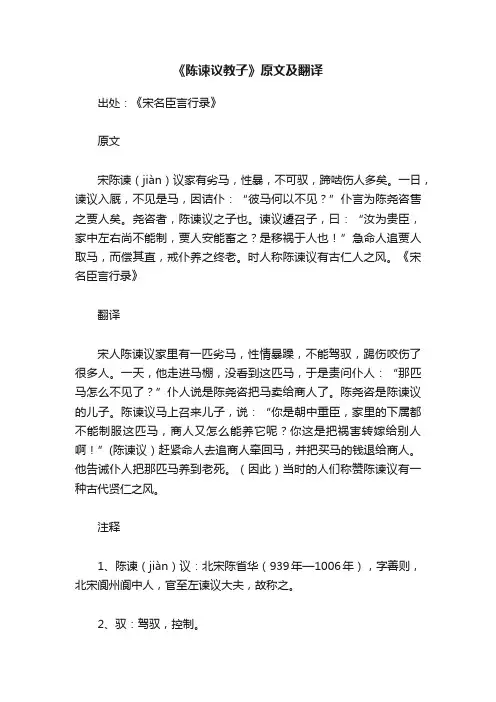 《陈谏议教子》原文及翻译

出处：《宋名臣言行录》

原文

宋陈谏（jiàn）议家有劣马，性暴，不可驭，蹄啮伤人多矣。一日，谏议入厩，不见是马，因诘仆：“彼马何以不见？”仆言为陈尧咨售之贾人矣。尧咨者，陈谏议之子也。谏议遽召子，曰：“汝为贵臣，家中左右尚不能制，贾人安能畜之？是移祸于人也！”急命人追贾人取马，而偿其直，戒仆养之终老。时人称陈谏议有古仁人之风。《宋名臣言行录》

翻译

宋人陈谏议家里有一匹劣马，性情暴躁，不能驾驭，踢伤咬伤了很多人。一天，他走进马棚，没看到这匹马，于是责问仆人：“那匹马怎么不见了？”仆人说是陈尧咨把马卖给商人了。陈尧咨是陈谏议的儿子。陈谏议马上召来儿子，说：“你是朝中重臣，家里的下属都不能制服这匹马，商人又怎么能养它呢？你这是把祸害转嫁给别人啊！”(陈谏议）赶紧命人去追商人牵回马，并把买马的钱退给商人。他告诫仆人把那匹马养到老死。（因此）当时的人们称赞陈谏议有一种古代贤仁之风。

注释

1、陈谏（jiàn）议：北宋陈省华（939年—1006年），字善则，北宋阆州阆中人，官至左谏议大夫，故称之。

2、驭：驾驭，控制。